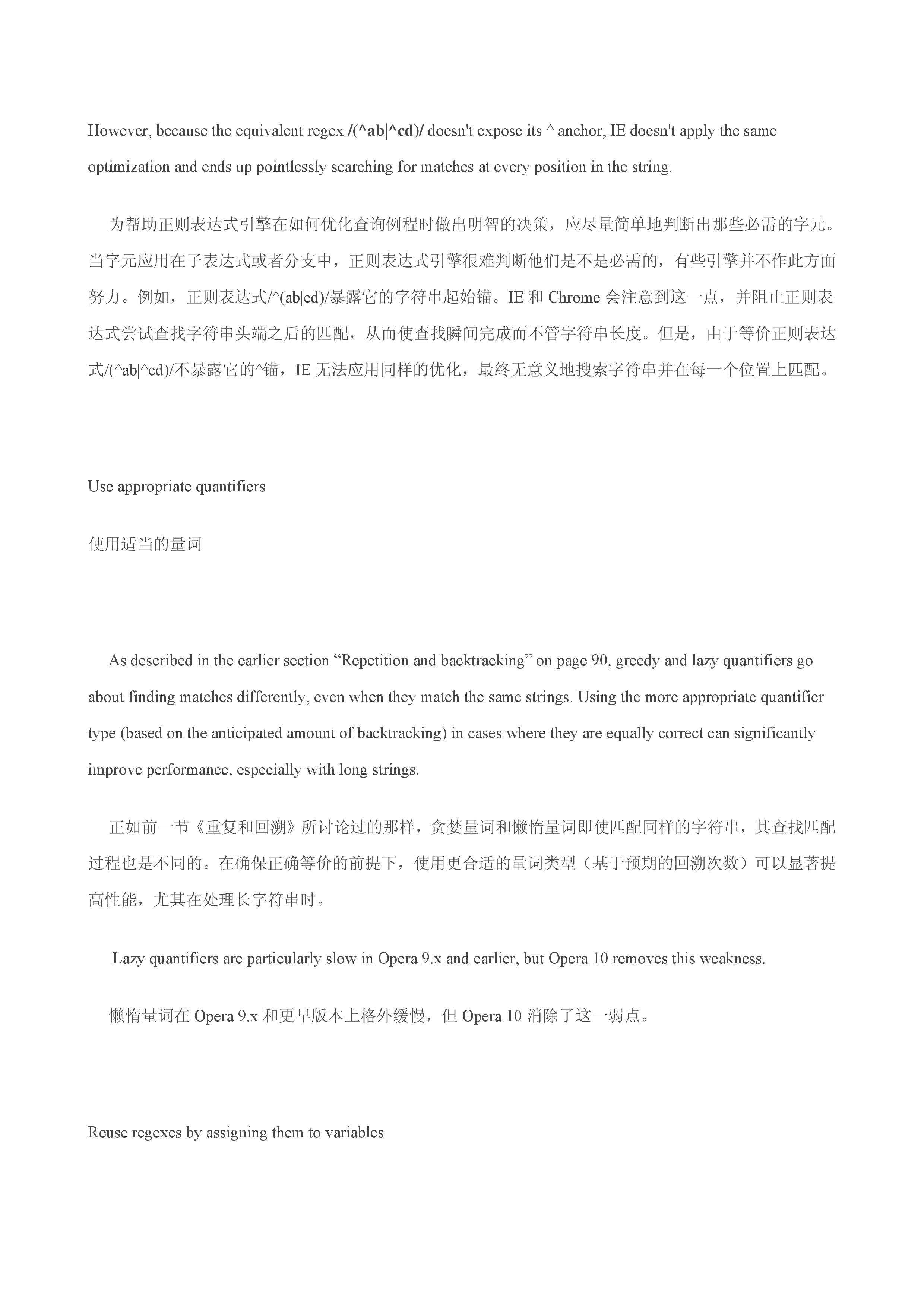 However, because the equivalent regex /(^ab|^cd)/ doesn't expose its ^ anchor, IE doesn't apply the same optimization and ends up pointlessly searching for matches at every position in the string.

为帮助正则表达式引擎在如何优化查询例程时做出明智的决策，应尽量简单地判断出那些必需的字元。当字元应用在子表达式或者分支中，正则表达式引擎很难判断他们是不是必需的，有些引擎并不作此方面努力。例如，正则表达式/^(ab|cd)/暴露它的字符串起始锚。IE 和 Chrome 会注意到这一点，并阻止正则表达式尝试查找字符串头端之后的匹配，从而使查找瞬间完成而不管字符串长度。但是，由于等价正则表达式/(^ab|^cd)/不暴露它的^锚，IE 无法应用同样的优化，最终无意义地搜索字符串并在每一个位置上匹配。

Use appropriate quantifiers

使用适当的量词

As described in the earlier section “Repetition and backtracking” on page 90, greedy and lazy quantifiers go about finding matches differently, even when they match the same strings. Using the more appropriate quantifier type (based on the anticipated amount of backtracking) in cases where they are equally correct can significantly improve performance, especially with long strings.

正如前一节《重复和回溯》所讨论过的那样，贪婪量词和懒惰量词即使匹配同样的字符串，其查找匹配过程也是不同的。在确保正确等价的前提下，使用更合适的量词类型（基于预期的回溯次数）可以显著提高性能，尤其在处理长字符串时。

Lazy quantifiers are particularly slow in Opera 9.x and earlier, but Opera 10 removes this weakness.

懒惰量词在 Opera 9.x 和更早版本上格外缓慢，但 Opera 10 消除了这一弱点。

Reuse regexes by assigning them to variables